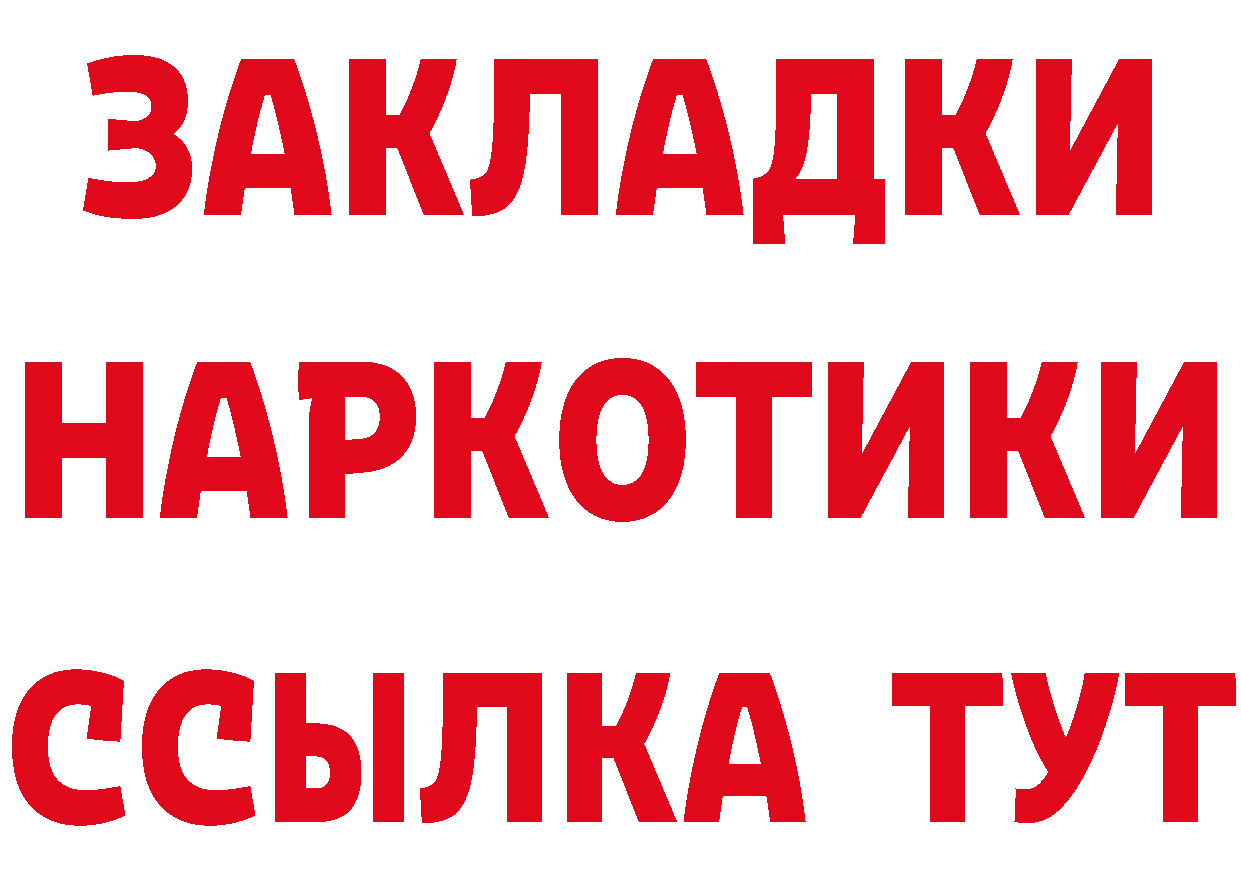 ЗАКЛАДКИ
НАРКОТИКИ
ССЫЛКА ТУТ